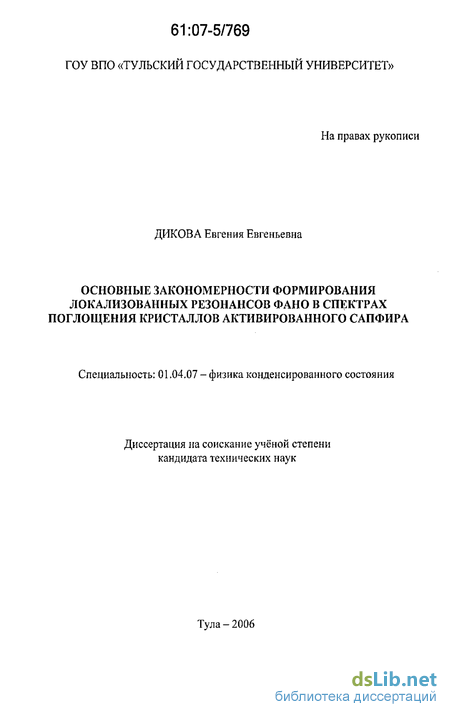 61:07-5/769

ГОУ ВПО «ТУЛЬСКИЙ ГОСУДАРСТВЕННЫЙ УНИВЕРСИТЕТ»

На правах рукописи

ДИКОВА Евгения Евгеньевна

ОСНОВНЫЕ ЗАКОНОМЕРНОСТИ ФОРМИРОВАНИЯ ЛОКАЛИЗОВАННЫХ РЕЗОНАНСОВ ФАНО В СПЕКТРАХ ПОГЛОЩЕНИЯ КРИСТАЛЛОВ АКТИВИРОВАННОГО САПФИРА

Специальность: 01.04.07 – физика конденсированного состояния

Диссертация на соискание учёной степени кандидата технических наук

Тула – 2006

dsLib.net
библиотека диссертаций